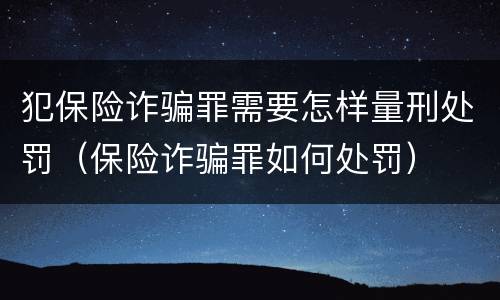 犯保险诈骗罪需要怎样量刑处罚（保险诈骗罪如何处罚）